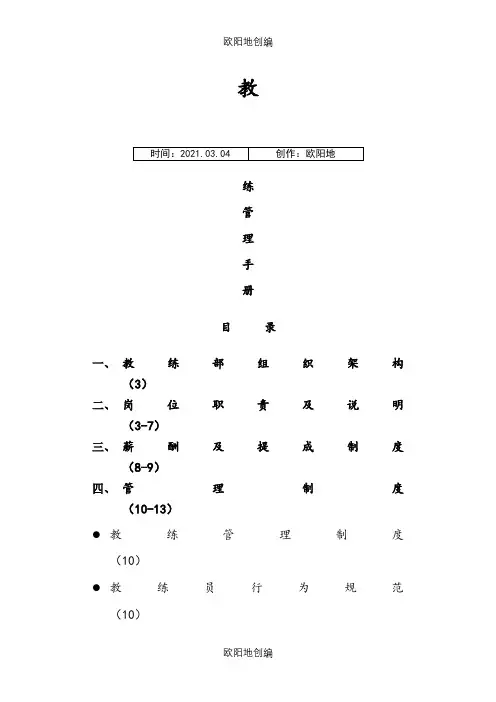 欧阳地创编

教

| 时间：2021.03.04 | 创作：欧阳地 |
|---|---|

练

管

理

手

册

目　录

一、教练部组织架构（3）

二、岗位职责及说明（3-7）

三、薪酬及提成制度（8-9）

四、管理制度（10-13）

● 教练管理制度（10）

● 教练员行为规范（10）

欧阳地创编